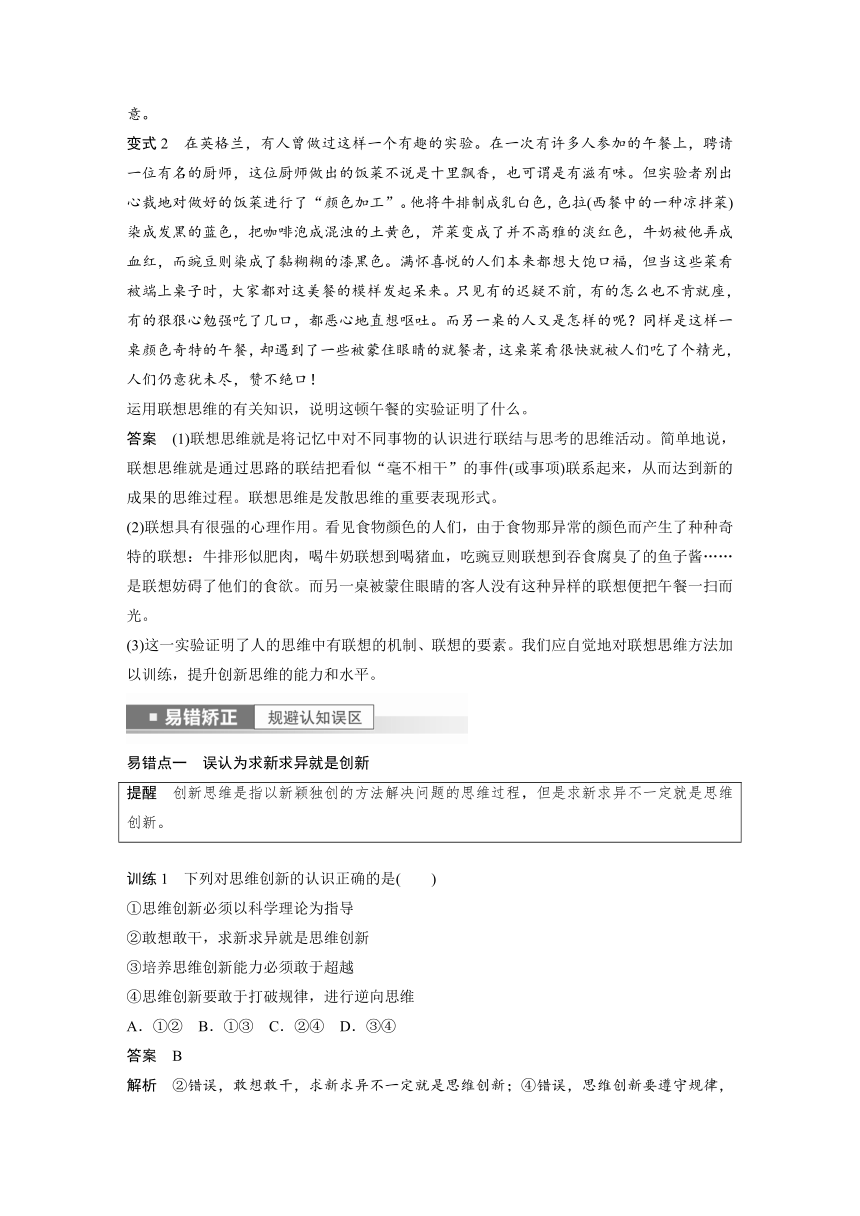 意。

变式 2　在英格兰，有人曾做过这样一个有趣的实验。在一次有许多人参加的午餐上，聘请一位有名的厨师，这位厨师做出的饭菜不说是十里飘香，也可谓是有滋有味。但实验者别出心裁地对做好的饭菜进行了“颜色加工”。他将牛排制成乳白色，色拉(西餐中的一种凉拌菜)染成发黑的蓝色，把咖啡泡成混浊的土黄色，芹菜变成了并不高雅的淡红色，牛奶被他弄成血红，而豌豆则染成了黏糊糊的漆黑色。满怀喜悦的人们本来都想大饱口福，但当这些菜肴被端上桌子时，大家都对这美餐的模样发起呆来。只见有的迟疑不前，有的怎么也不肯就座，有的狠狠心勉强吃了几口，都恶心地直想呕吐。而另一桌的人又是怎样的呢？同样是这样一桌颜色奇特的午餐，却遇到了一些被蒙住眼睛的就餐者，这桌菜肴很快就被人们吃了个精光，人们仍意犹未尽，赞不绝口！

运用联想思维的有关知识，说明这顿午餐的实验证明了什么。

答案　(1)联想思维就是将记忆中对不同事物的认识进行联结与思考的思维活动。简单地说，联想思维就是通过思路的联结把看似“毫不相干”的事件(或事项)联系起来，从而达到新的成果的思维过程。联想思维是发散思维的重要表现形式。

(2)联想具有很强的心理作用。看见食物颜色的人们，由于食物那异常的颜色而产生了种种奇特的联想：牛排形似肥肉，喝牛奶联想到喝猪血，吃豌豆则联想到吞食腐臭了的鱼子酱……是联想妨碍了他们的食欲。而另一桌被蒙住眼睛的客人没有这种异样的联想便把午餐一扫而光。

(3)这一实验证明了人的思维中有联想的机制、联想的要素。我们应自觉地对联想思维方法加以训练，提升创新思维的能力和水平。

易错矫正　规避认知误区

易错点一　误认为求新求异就是创新

提醒　创新思维是指以新颖独创的方法解决问题的思维过程，但是求新求异不一定就是思维创新。

训练 1　下列对思维创新的认识正确的是(　　)

①思维创新必须以科学理论为指导

②敢想敢干，求新求异就是思维创新

③培养思维创新能力必须敢于超越

④思维创新要敢于打破规律，进行逆向思维

A．①②　B．①③　C．②④　D．③④

答案　B

解析　②错误，敢想敢干，求新求异不一定就是思维创新；④错误，思维创新要遵守规律，